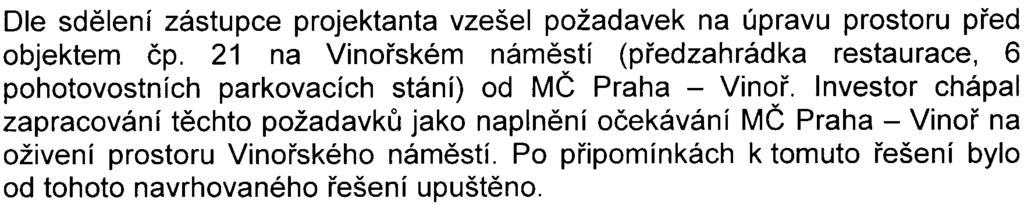 Dle sdělení zástupce projektanta vzešel požadavek na úpravu prostoru před objektem čp. 21 na Vinořském náměstí (předzahrádka restaurace, 6 pohotovostních parkovacích stání) od MČ Praha – Vinoř. Investor chápal zapracování těchto požadavků jako naplnění očekávání MČ Praha – Vinoř na oživení prostoru Vinořského náměstí. Po připomínkách k tomuto řešení bylo od tohoto navrhovaného řešení upuštěno.